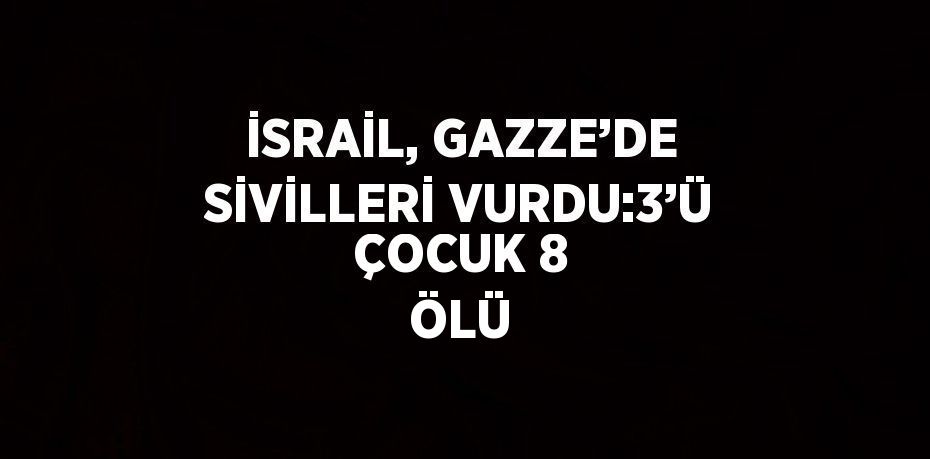 İSRAİL, GAZZE’DE SİVİLLERİ VURDU:3’Ü ÇOCUK 8 ÖLÜ